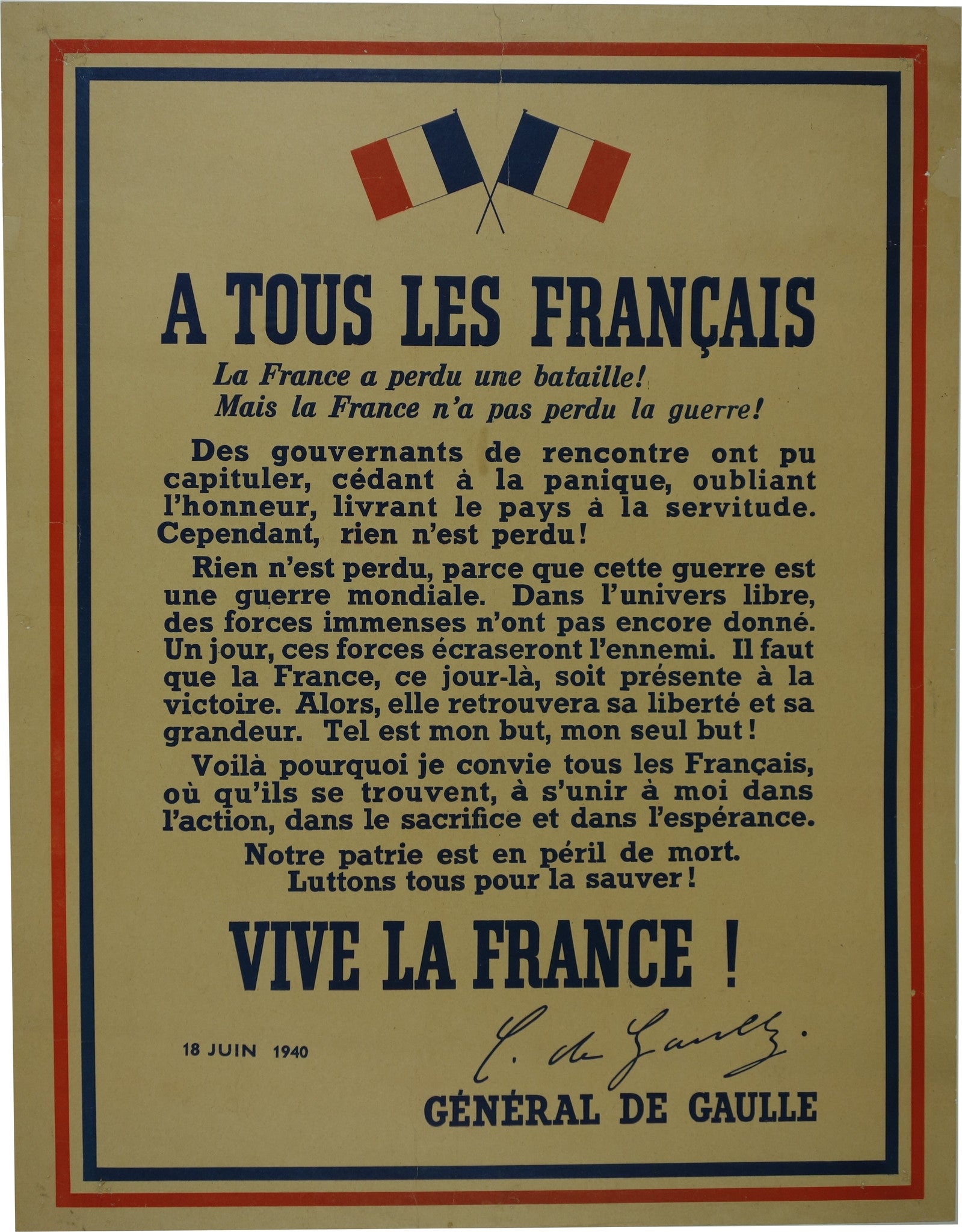 A TOUS LES FRANÇAIS

La France a perdu une bataille!
Mais la France n'a pas perdu la guerre!

Des gouvernants de rencontre ont pu capituler, cédant à la panique, oubliant l'honneur, livrant le pays à la servitude. Cependant, rien n'est perdu!

Rien n'est perdu, parce que cette guerre est une guerre mondiale. Dans l'univers libre, des forces immenses n'ont pas encore donné. Un jour, ces forces écraseront l'ennemi. Il faut que la France, ce jour-là, soit présente à la victoire. Alors, elle retrouvera sa liberté et sa grandeur. Tel est mon but, mon seul but!

Voilà pourquoi je convie tous les Français, où qu'ils se trouvent, à s'unir à moi dans l'action, dans le sacrifice et dans l'espérance.

Notre patrie est en péril de mort.
Luttons tous pour la sauver!

VIVE LA FRANCE !

18 JUIN 1940

C. de Gaulle.

GÉNÉRAL DE GAULLE